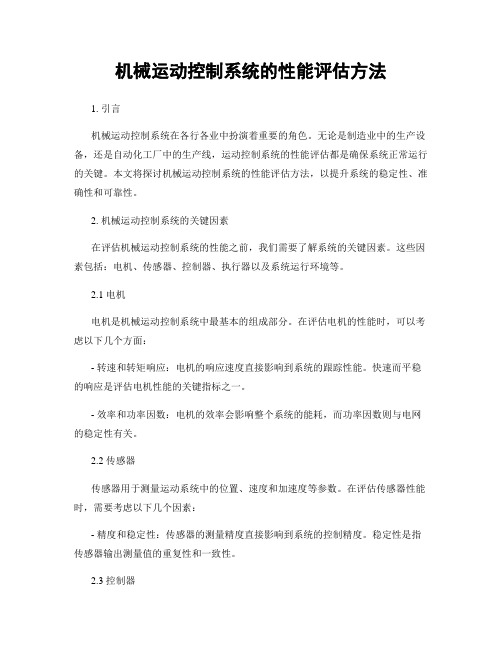 机械运动控制系统的性能评估方法

1. 引言

机械运动控制系统在各行各业中扮演着重要的角色。无论是制造业中的生产设备，还是自动化工厂中的生产线，运动控制系统的性能评估都是确保系统正常运行的关键。本文将探讨机械运动控制系统的性能评估方法，以提升系统的稳定性、准确性和可靠性。

2. 机械运动控制系统的关键因素

在评估机械运动控制系统的性能之前，我们需要了解系统的关键因素。这些因素包括：电机、传感器、控制器、执行器以及系统运行环境等。

2.1 电机

电机是机械运动控制系统中最基本的组成部分。在评估电机的性能时，可以考虑以下几个方面：

- 转速和转矩响应：电机的响应速度直接影响到系统的跟踪性能。快速而平稳的响应是评估电机性能的关键指标之一。

- 效率和功率因数：电机的效率会影响整个系统的能耗，而功率因数则与电网的稳定性有关。

2.2 传感器

传感器用于测量运动系统中的位置、速度和加速度等参数。在评估传感器性能时，需要考虑以下几个因素：

- 精度和稳定性：传感器的测量精度直接影响到系统的控制精度。稳定性是指传感器输出测量值的重复性和一致性。

2.3 控制器